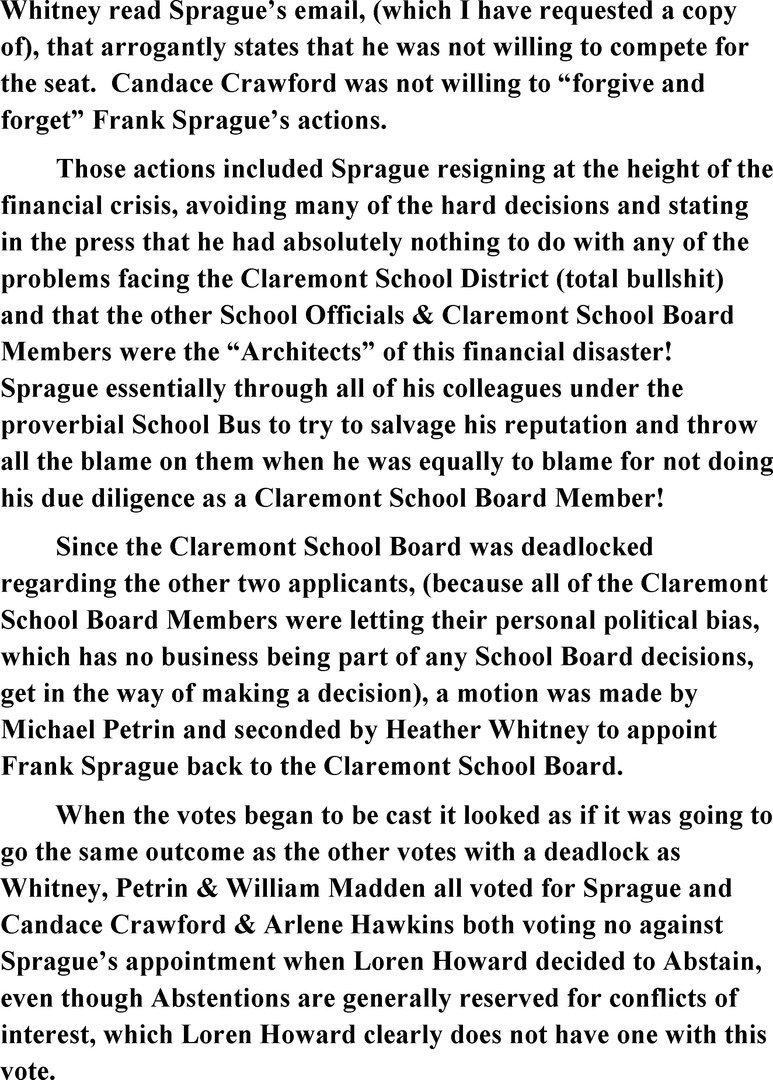 Whitney read Sprague's email, (which I have requested a copy of), that arrogantly states that he was not willing to compete for the seat. Candace Crawford was not willing to "forgive and forget" Frank Sprague's actions.

Those actions included Sprague resigning at the height of the financial crisis, avoiding many of the hard decisions and stating in the press that he had absolutely nothing to do with any of the problems facing the Claremont School District (total bullshit) and that the other School Officials & Claremont School Board Members were the "Architects" of this financial disaster! Sprague essentially through all of his colleagues under the proverbial School Bus to try to salvage his reputation and throw all the blame on them when he was equally to blame for not doing his due diligence as a Claremont School Board Member!

Since the Claremont School Board was deadlocked regarding the other two applicants, (because all of the Claremont School Board Members were letting their personal political bias, which has no business being part of any School Board decisions, get in the way of making a decision), a motion was made by Michael Petrin and seconded by Heather Whitney to appoint Frank Sprague back to the Claremont School Board.

When the votes began to be cast it looked as if it was going to go the same outcome as the other votes with a deadlock as Whitney, Petrin & William Madden all voted for Sprague and Candace Crawford & Arlene Hawkins both voting no against Sprague's appointment when Loren Howard decided to Abstain, even though Abstentions are generally reserved for conflicts of interest, which Loren Howard clearly does not have one with this vote.